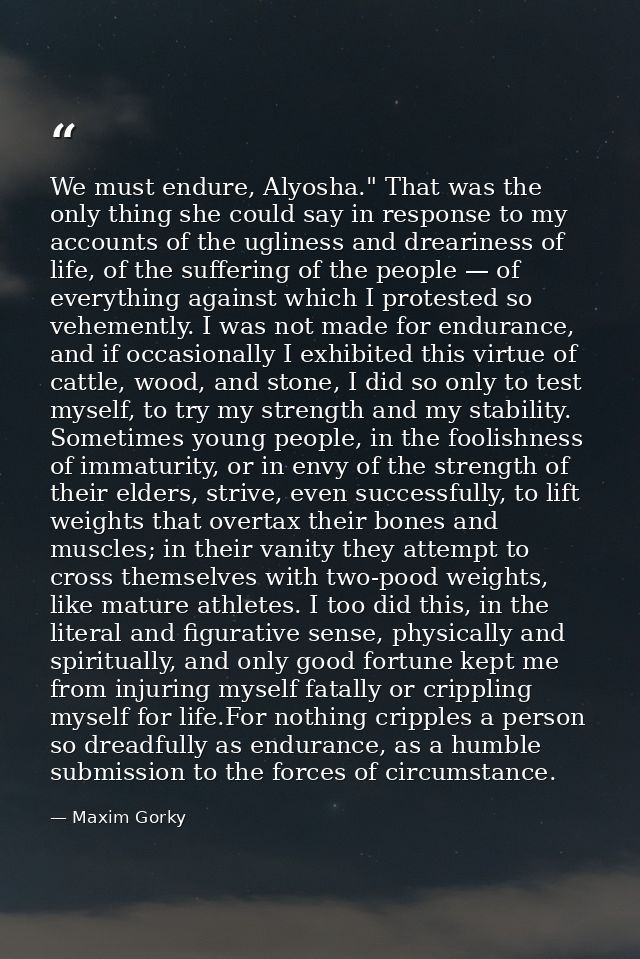 “

We must endure, Alyosha." That was the only thing she could say in response to my accounts of the ugliness and dreariness of life, of the suffering of the people — of everything against which I protested so vehemently. I was not made for endurance, and if occasionally I exhibited this virtue of cattle, wood, and stone, I did so only to test myself, to try my strength and my stability. Sometimes young people, in the foolishness of immaturity, or in envy of the strength of their elders, strive, even successfully, to lift weights that overtax their bones and muscles; in their vanity they attempt to cross themselves with two-pood weights, like mature athletes. I too did this, in the literal and figurative sense, physically and spiritually, and only good fortune kept me from injuring myself fatally or crippling myself for life.For nothing cripples a person so dreadfully as endurance, as a humble submission to the forces of circumstance.

— Maxim Gorky